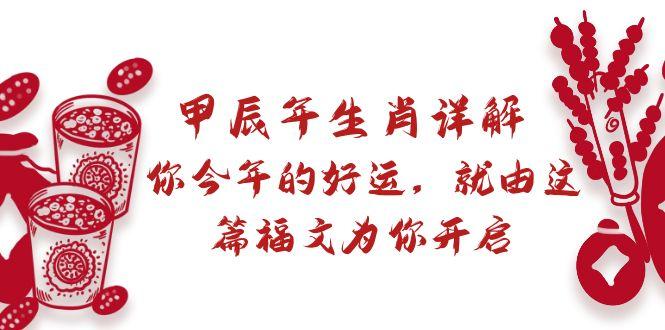 甲辰年生肖详解
你今年的好运，就由这篇福文为你开启